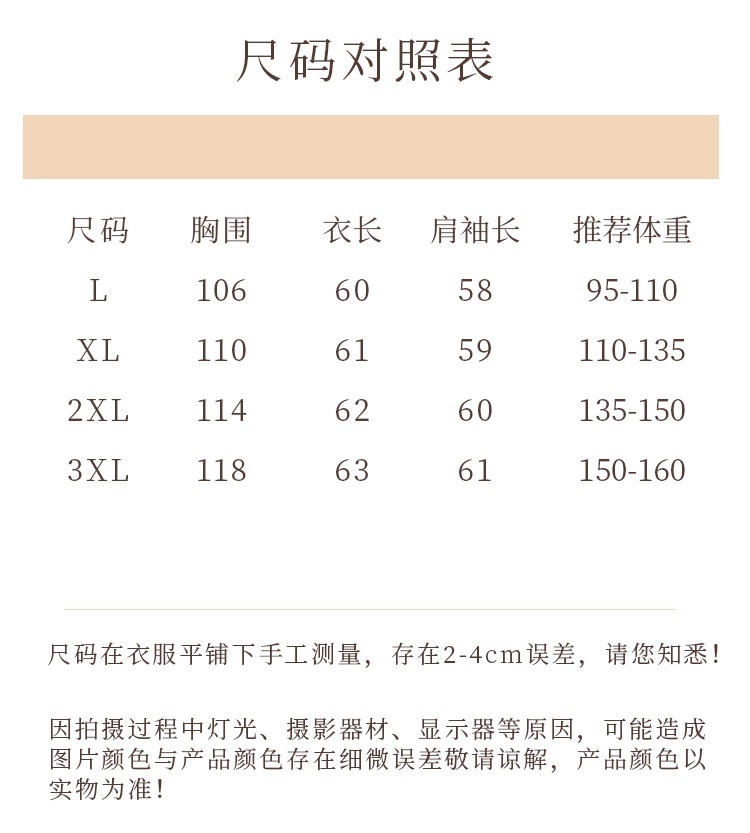 尺码对照表

| 尺码 | 胸围 | 衣长 | 肩袖长 | 推荐体重 |
|---|---|---|---|---|
| L | 106 | 60 | 58 | 95-110 |
| XL | 110 | 61 | 59 | 110-135 |
| 2XL | 114 | 62 | 60 | 135-150 |
| 3XL | 118 | 63 | 61 | 150-160 |

尺码在衣服平铺下手工测量，存在2-4cm误差，请您知悉！

因拍摄过程中灯光、摄影器材、显示器等原因，可能造成图片颜色与产品颜色存在细微误差敬请谅解，产品颜色以实物为准！